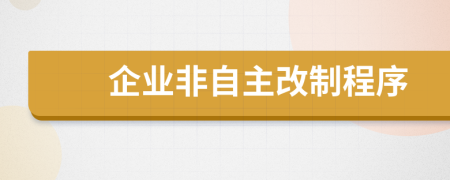 企业非自主改制程序